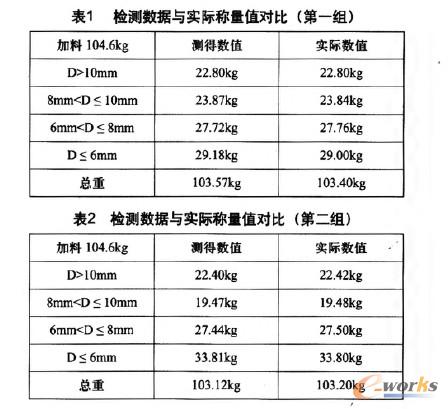 表1　检测数据与实际称量值对比（第一组）

| 加料 104.6kg | 测得数值 | 实际数值 |
|---|---|---|
| D>10mm | 22.80kg | 22.80kg |
| 8mm<D ≤ 10mm | 23.87kg | 23.84kg |
| 6mm<D ≤ 8mm | 27.72kg | 27.76kg |
| D ≤ 6mm | 29.18kg | 29.00kg |
| 总重 | 103.57kg | 103.40kg |

表2　检测数据与实际称量值对比（第二组）

| 加料 104.6kg | 测得数值 | 实际数值 |
|---|---|---|
| D>10mm | 22.40kg | 22.42kg |
| 8mm<D ≤ 10mm | 19.47kg | 19.48kg |
| 6mm<D ≤ 8mm | 27.44kg | 27.50kg |
| D ≤ 6mm | 33.81kg | 33.80kg |
| 总重 | 103.12kg | 103.20kg |

e-works